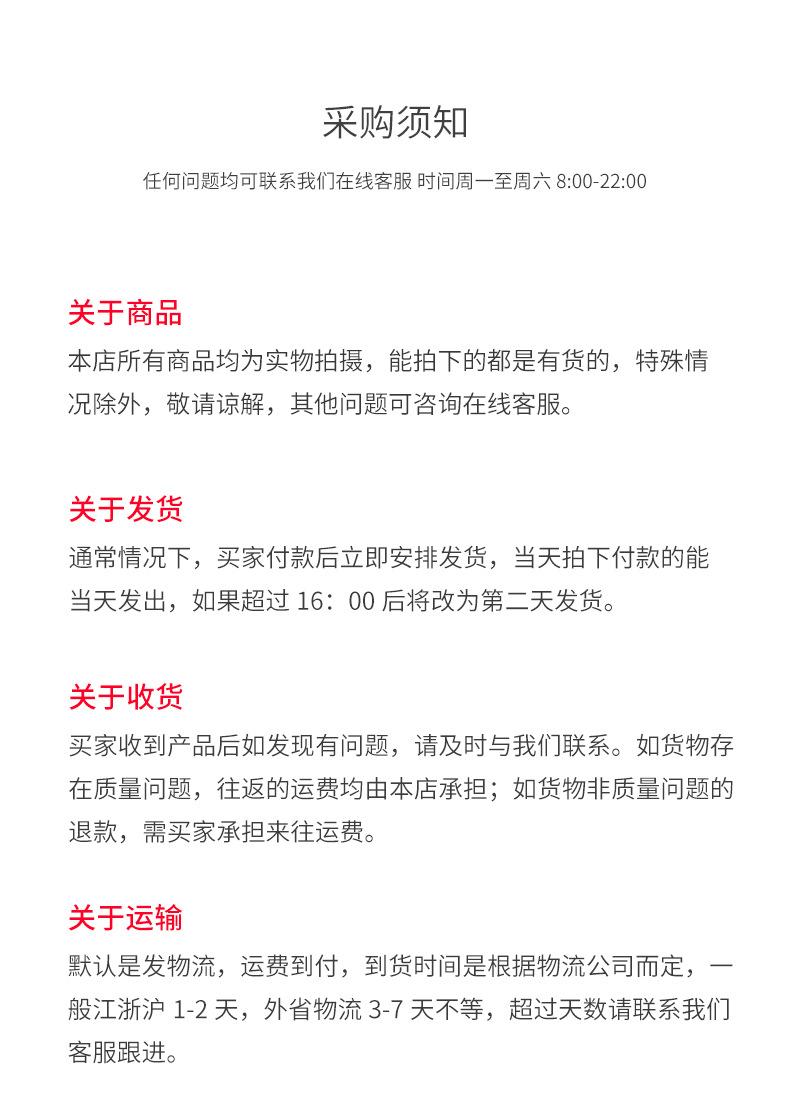 采购须知

任何问题均可联系我们在线客服 时间周一至周六 8:00-22:00

关于商品

本店所有商品均为实物拍摄，能拍下的都是有货的，特殊情况除外，敬请谅解，其他问题可咨询在线客服。

关于发货

通常情况下，买家付款后立即安排发货，当天拍下付款的能当天发出，如果超过 16：00 后将改为第二天发货。

关于收货

买家收到产品后如发现有问题，请及时与我们联系。如货物存在质量问题，往返的运费均由本店承担；如货物非质量问题的退款，需买家承担来往运费。

关于运输

默认是发物流，运费到付，到货时间是根据物流公司而定，一般江浙沪 1-2 天，外省物流 3-7 天不等，超过天数请联系我们客服跟进。